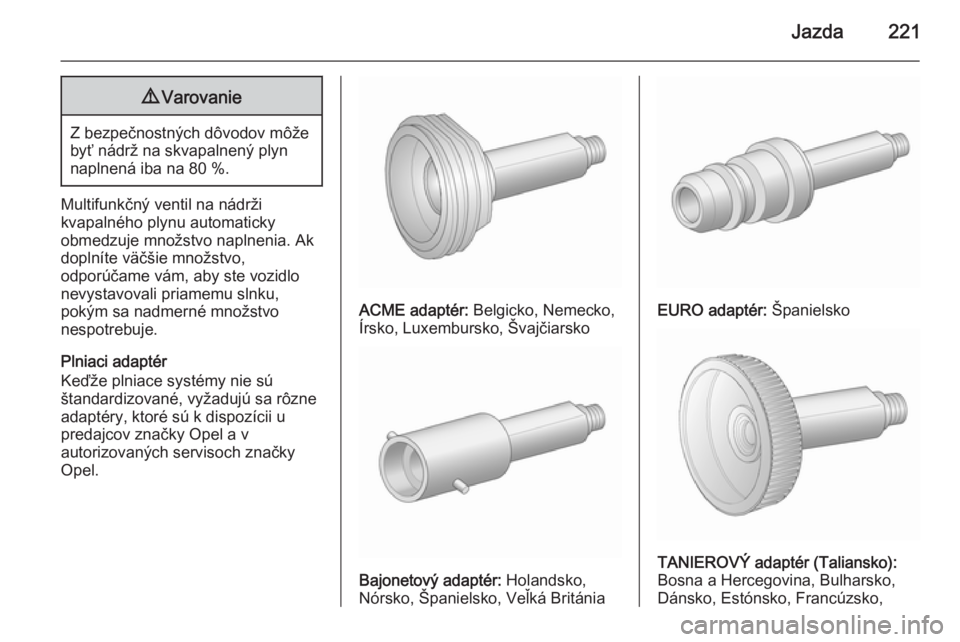 Jazda 221

⚠ Varovanie

Z bezpečnostných dôvodov môže byť nádrž na skvapalnený plyn naplnená iba na 80 %.

Multifunkčný ventil na nádrži kvapalného plynu automaticky obmedzuje množstvo naplnenia. Ak doplníte väčšie množstvo, odporúčame vám, aby ste vozidlo nevystavovali priamemu slnku, pokým sa nadmerné množstvo nespotrebuje.

Plniaci adaptér
Keďže plniace systémy nie sú štandardizované, vyžadujú sa rôzne adaptéry, ktoré sú k dispozícii u predajcov značky Opel a v autorizovaných servisoch značky Opel.

ACME adaptér: Belgicko, Nemecko, Írsko, Luxembursko, Švajčiarsko

Bajonetový adaptér: Holandsko, Nórsko, Španielsko, Veľká Británia

EURO adaptér: Španielsko

TANIEROVÝ adaptér (Taliansko): Bosna a Hercegovina, Bulharsko, Dánsko, Estónsko, Francúzsko,

carmanualsonline.info